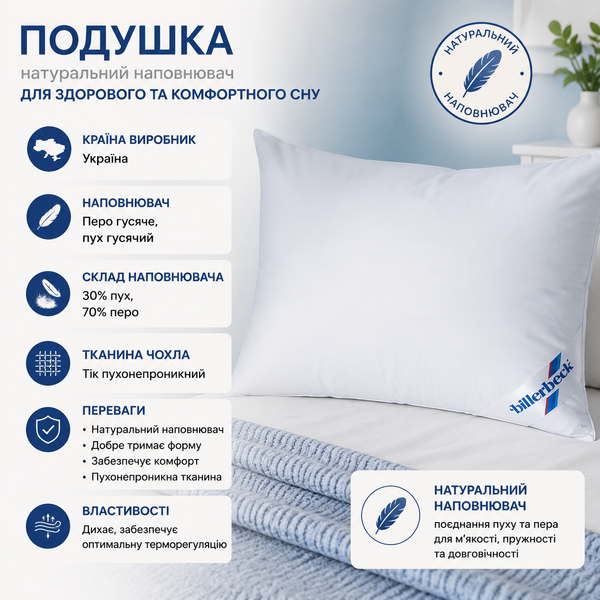 ПОДУШКА
натуральний наповнювач
ДЛЯ ЗДОРОВОГО ТА КОМФОРТНОГО СНУ

НАТУРАЛЬНИЙ НАПОВНЮВАЧ

КРАЇНА ВИРОБНИК
Україна

НАПОВНЮВАЧ
Перо гусяче, пух гусячий

СКЛАД НАПОВНЮВАЧА
30% пух, 70% перо

ТКАНИНА ЧОХЛА
Тік пухонепроникний

ПЕРЕВАГИ
• Натуральний наповнювач
• Добре тримає форму
• Забезпечує комфорт
• Пухонепроникна тканина

ВЛАСТИВОСТІ
Дихає, забезпечує оптимальну терморегуляцію

billerbeck

НАТУРАЛЬНИЙ НАПОВНЮВАЧ
поєднання пуху та пера для м'якості, пружності та довговічності